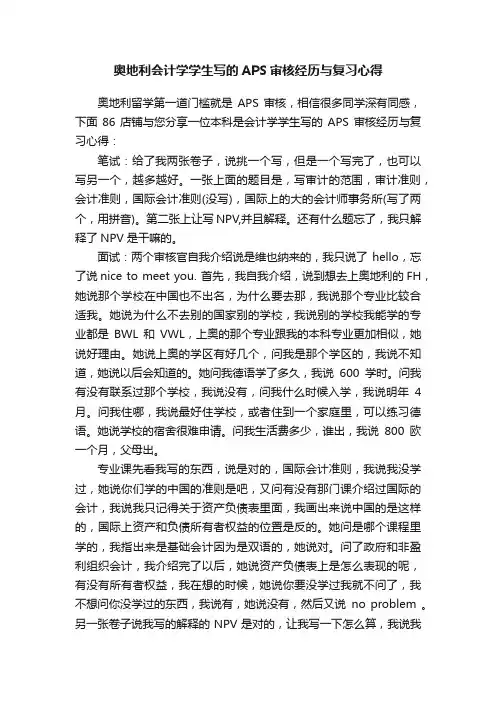 奥地利会计学学生写的APS审核经历与复习心得

奥地利留学第一道门槛就是 APS 审核，相信很多同学深有同感，下面 86 店铺与您分享一位本科是会计学学生写的 APS 审核经历与复习心得：

笔试：给了我两张卷子，说挑一个写，但是一个写完了，也可以写另一个，越多越好。一张上面的题目是，写审计的范围，审计准则，会计准则，国际会计准则(没写)，国际上的大的会计师事务所(写了两个，用拼音)。第二张上让写NPV,并且解释。还有什么题忘了，我只解释了 NPV 是干嘛的。

面试：两个审核官自我介绍说是维也纳来的，我只说了 hello，忘了说 nice to meet you. 首先，我自我介绍，说到想去上奥地利的 FH，她说那个学校在中国也不出名，为什么要去那，我说那个专业比较合适我。她说为什么不去别的国家别的学校，我说别的学校我能学的专业都是 BWL 和 VWL，上奥的那个专业跟我的本科专业更加相似，她说好理由。她说上奥的学区有好几个，问我是那个学区的，我说不知道，她说以后会知道的。她问我德语学了多久，我说 600 学时。问我有没有联系过那个学校，我说没有，问我什么时候入学，我说明年 4 月。问我住哪，我说最好住学校，或者住到一个家庭里，可以练习德语。她说学校的宿舍很难申请。问我生活费多少，谁出，我说 800 欧一个月，父母出。

专业课先看我写的东西，说是对的，国际会计准则，我说我没学过，她说你们学的中国的准则是吧，又问有没有那门课介绍过国际的会计，我说我只记得关于资产负债表里面，我画出来说中国的是这样的，国际上资产和负债所有者权益的位置是反的。她问是哪个课程里学的，我指出来是基础会计因为是双语的，她说对。问了政府和非盈利组织会计，我介绍完了以后，她说资产负债表上是怎么表现的呢，有没有所有者权益，我在想的时候，她说你要没学过我就不问了，我不想问你没学过的东西，我说有，她说没有，然后又说 no problem 。另一张卷子说我写的解释的 NPV 是对的，让我写一下怎么算，我说我